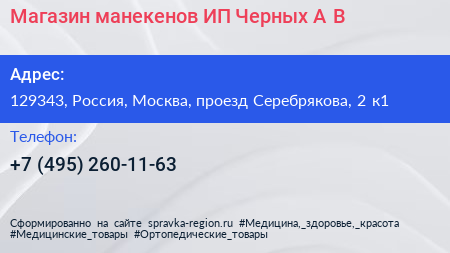 Магазин манекенов ИП Черных А В

Адрес:

129343, Россия, Москва, проезд Серебрякова, 2 к1

Телефон:

+7 (495) 260-11-63

Сформированно на сайте spravka-region.ru #Медицина,_здоровье,_красота #Медицинские_товары #Ортопедические_товары